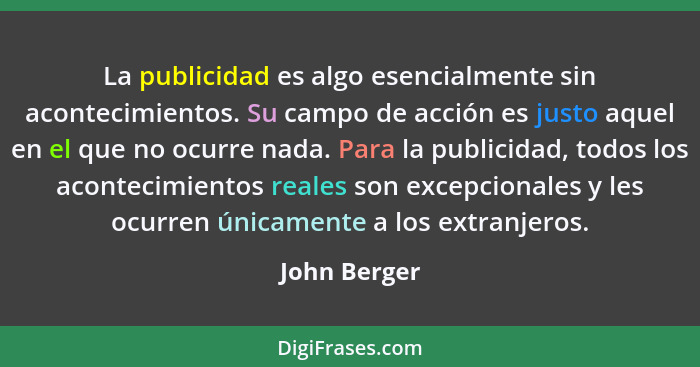 La publicidad es algo esencialmente sin acontecimientos. Su campo de acción es justo aquel en el que no ocurre nada. Para la publicidad, todos los acontecimientos reales son excepcionales y les ocurren únicamente a los extranjeros.

John Berger

DigiFrases.com